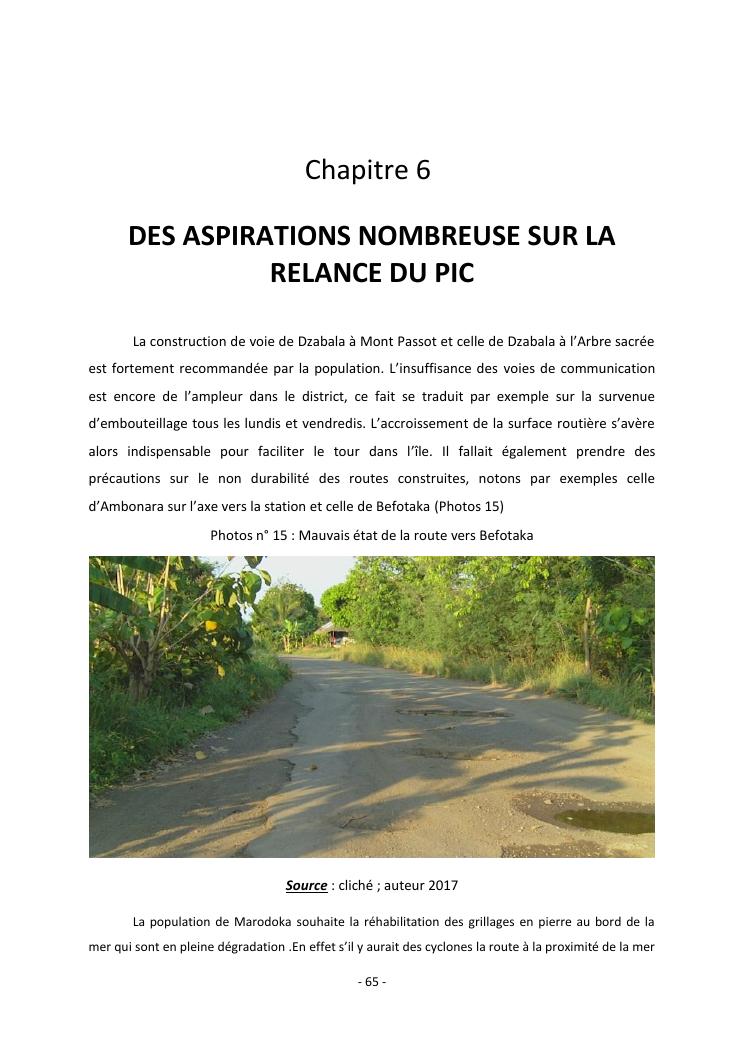 Chapitre 6

DES ASPIRATIONS NOMBREUSE SUR LA RELANCE DU PIC

La construction de voie de Dzabala à Mont Passot et celle de Dzabala à l'Arbre sacrée est fortement recommandée par la population. L'insuffisance des voies de communication est encore de l'ampleur dans le district, ce fait se traduit par exemple sur la survenue d'embouteillage tous les lundis et vendredis. L'accroissement de la surface routière s'avère alors indispensable pour faciliter le tour dans l'île. Il fallait également prendre des précautions sur le non durabilité des routes construites, notons par exemples celle d'Ambonara sur l'axe vers la station et celle de Befotaka (Photos 15)

Photos n° 15 : Mauvais état de la route vers Befotaka

Source : cliché ; auteur 2017

La population de Marodoka souhaite la réhabilitation des grillages en pierre au bord de la mer qui sont en pleine dégradation .En effet s'il y aurait des cyclones la route à la proximité de la mer

- 65 -